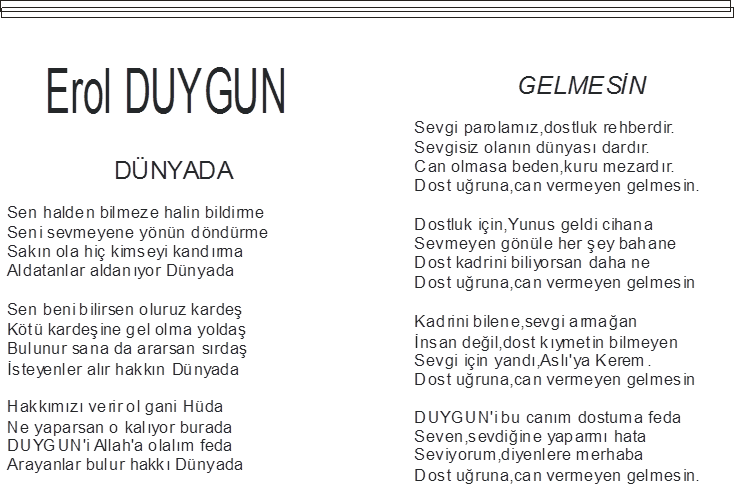 Erol DUYGUN

DÜNYADA

Sen halden bilmeze halin bildirme
Seni sevmeyene yönün döndürme
Sakın ola hiç kimseyi kandırma
Aldatanlar aldanıyor Dünyada

Sen beni bilirsen oluruz kardeş
Kötü kardeşine gel olma yoldaş
Bulunur sana da ararsan sırdaş
İsteyenler alır hakkın Dünyada

Hakkımızı verir ol gani Hüda
Ne yaparsan o kalıyor burada
DUYGUN'i Allah'a olalım feda
Arayanlar bulur hakkı Dünyada

GELMESİN

Sevgi parolamız,dostluk rehberdir.
Sevgisiz olanın dünyası dardır.
Can olmasa beden,kuru mezardır.
Dost uğruna,can vermeyen gelmesin.

Dostluk için,Yunus geldi cihana
Sevmeyen gönüle her şey bahane
Dost kadrini biliyorsan daha ne
Dost uğruna,can vermeyen gelmesin

Kadrini bilene,sevgi armağan
İnsan değil,dost kıymetin bilmeyen
Sevgi için yandı,Aslı'ya Kerem.
Dost uğruna,can vermeyen gelmesin

DUYGUN'i bu canım dostuma feda
Seven,sevdiğine yaparmı hata
Seviyorum,diyenlere merhaba
Dost uğruna,can vermeyen gelmesin.